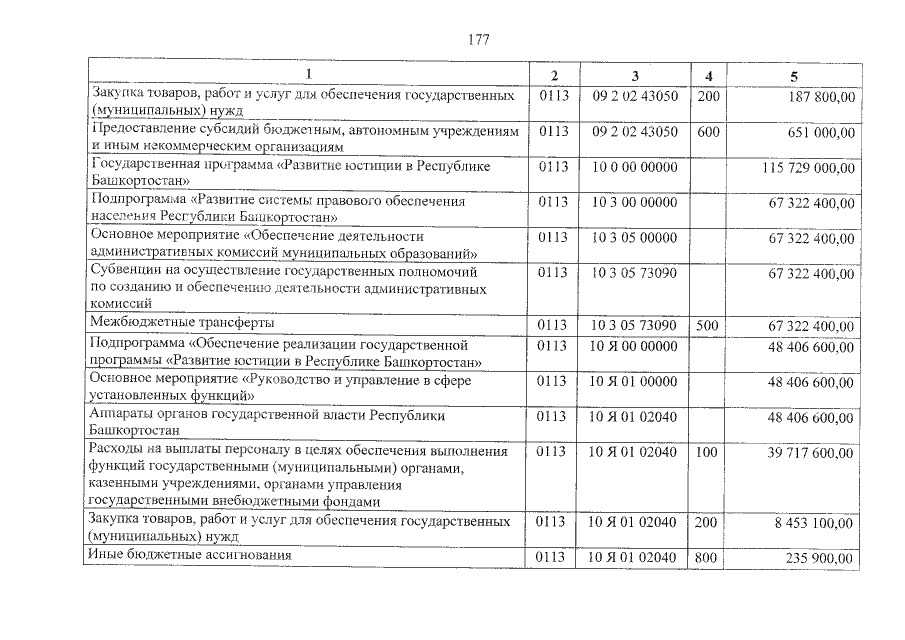 177

| 1 | 2 | 3 | 4 | 5 |
|---|---|---|---|---|
| Закупка товаров, работ и услуг для обеспечения государственных (муниципальных) нужд | 0113 | 09 2 02 43050 | 200 | 187 800,00 |
| Предоставление субсидий бюджетным, автономным учреждениям и иным некоммерческим организациям | 0113 | 09 2 02 43050 | 600 | 651 000,00 |
| Государственная программа «Развитие юстиции в Республике Башкортостан» | 0113 | 10 0 00 00000 | | 115 729 000,00 |
| Подпрограмма «Развитие системы правового обеспечения населения Республики Башкортостан» | 0113 | 10 3 00 00000 | | 67 322 400,00 |
| Основное мероприятие «Обеспечение деятельности административных комиссий муниципальных образований» | 0113 | 10 3 05 00000 | | 67 322 400,00 |
| Субвенции на осуществление государственных полномочий по созданию и обеспечению деятельности административных комиссий | 0113 | 10 3 05 73090 | | 67 322 400,00 |
| Межбюджетные трансферты | 0113 | 10 3 05 73090 | 500 | 67 322 400,00 |
| Подпрограмма «Обеспечение реализации государственной программы «Развитие юстиции в Республике Башкортостан» | 0113 | 10 Я 00 00000 | | 48 406 600,00 |
| Основное мероприятие «Руководство и управление в сфере установленных функций» | 0113 | 10 Я 01 00000 | | 48 406 600,00 |
| Аппараты органов государственной власти Республики Башкортостан | 0113 | 10 Я 01 02040 | | 48 406 600,00 |
| Расходы на выплаты персоналу в целях обеспечения выполнения функций государственными (муниципальными) органами, казенными учреждениями, органами управления государственными внебюджетными фондами | 0113 | 10 Я 01 02040 | 100 | 39 717 600,00 |
| Закупка товаров, работ и услуг для обеспечения государственных (муниципальных) нужд | 0113 | 10 Я 01 02040 | 200 | 8 453 100,00 |
| Иные бюджетные ассигнования | 0113 | 10 Я 01 02040 | 800 | 235 900,00 |